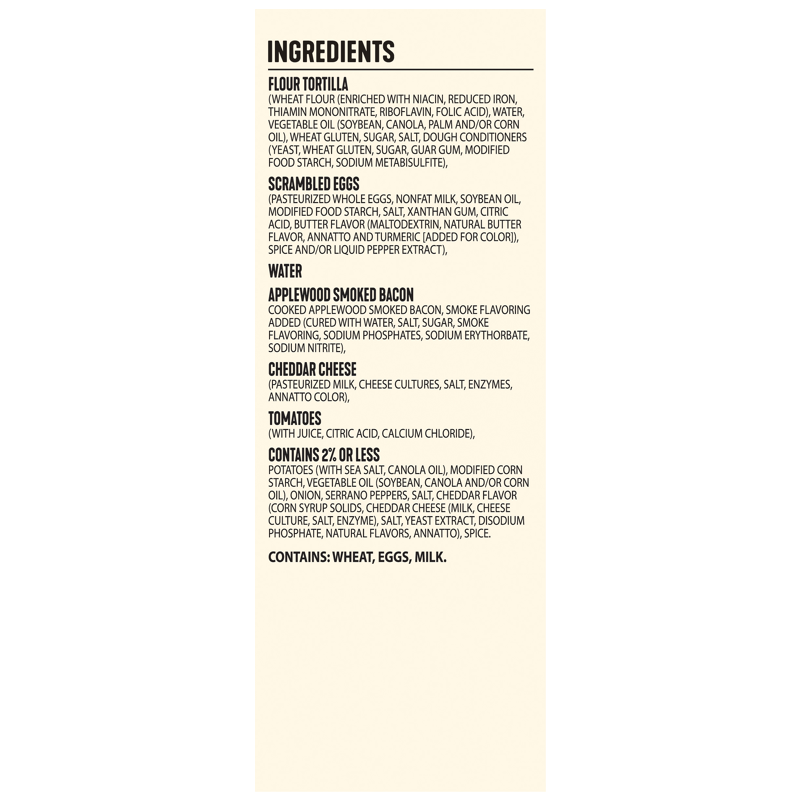 INGREDIENTS

FLOUR TORTILLA
(WHEAT FLOUR (ENRICHED WITH NIACIN, REDUCED IRON, THIAMIN MONONITRATE, RIBOFLAVIN, FOLIC ACID), WATER, VEGETABLE OIL (SOYBEAN, CANOLA, PALM AND/OR CORN OIL), WHEAT GLUTEN, SUGAR, SALT, DOUGH CONDITIONERS (YEAST, WHEAT GLUTEN, SUGAR, GUAR GUM, MODIFIED FOOD STARCH, SODIUM METABISULFITE),

SCRAMBLED EGGS
(PASTEURIZED WHOLE EGGS, NONFAT MILK, SOYBEAN OIL, MODIFIED FOOD STARCH, SALT, XANTHAN GUM, CITRIC ACID, BUTTER FLAVOR (MALTODEXTRIN, NATURAL BUTTER FLAVOR, ANNATTO AND TURMERIC [ADDED FOR COLOR]), SPICE AND/OR LIQUID PEPPER EXTRACT),

WATER

APPLEWOOD SMOKED BACON
COOKED APPLEWOOD SMOKED BACON, SMOKE FLAVORING ADDED (CURED WITH WATER, SALT, SUGAR, SMOKE FLAVORING, SODIUM PHOSPHATES, SODIUM ERYTHORBATE, SODIUM NITRITE),

CHEDDAR CHEESE
(PASTEURIZED MILK, CHEESE CULTURES, SALT, ENZYMES, ANNATTO COLOR),

TOMATOES
(WITH JUICE, CITRIC ACID, CALCIUM CHLORIDE),

CONTAINS 2% OR LESS
POTATOES (WITH SEA SALT, CANOLA OIL), MODIFIED CORN STARCH, VEGETABLE OIL (SOYBEAN, CANOLA AND/OR CORN OIL), ONION, SERRANO PEPPERS, SALT, CHEDDAR FLAVOR (CORN SYRUP SOLIDS, CHEDDAR CHEESE (MILK, CHEESE CULTURE, SALT, ENZYME), SALT, YEAST EXTRACT, DISODIUM PHOSPHATE, NATURAL FLAVORS, ANNATTO), SPICE.

CONTAINS: WHEAT, EGGS, MILK.